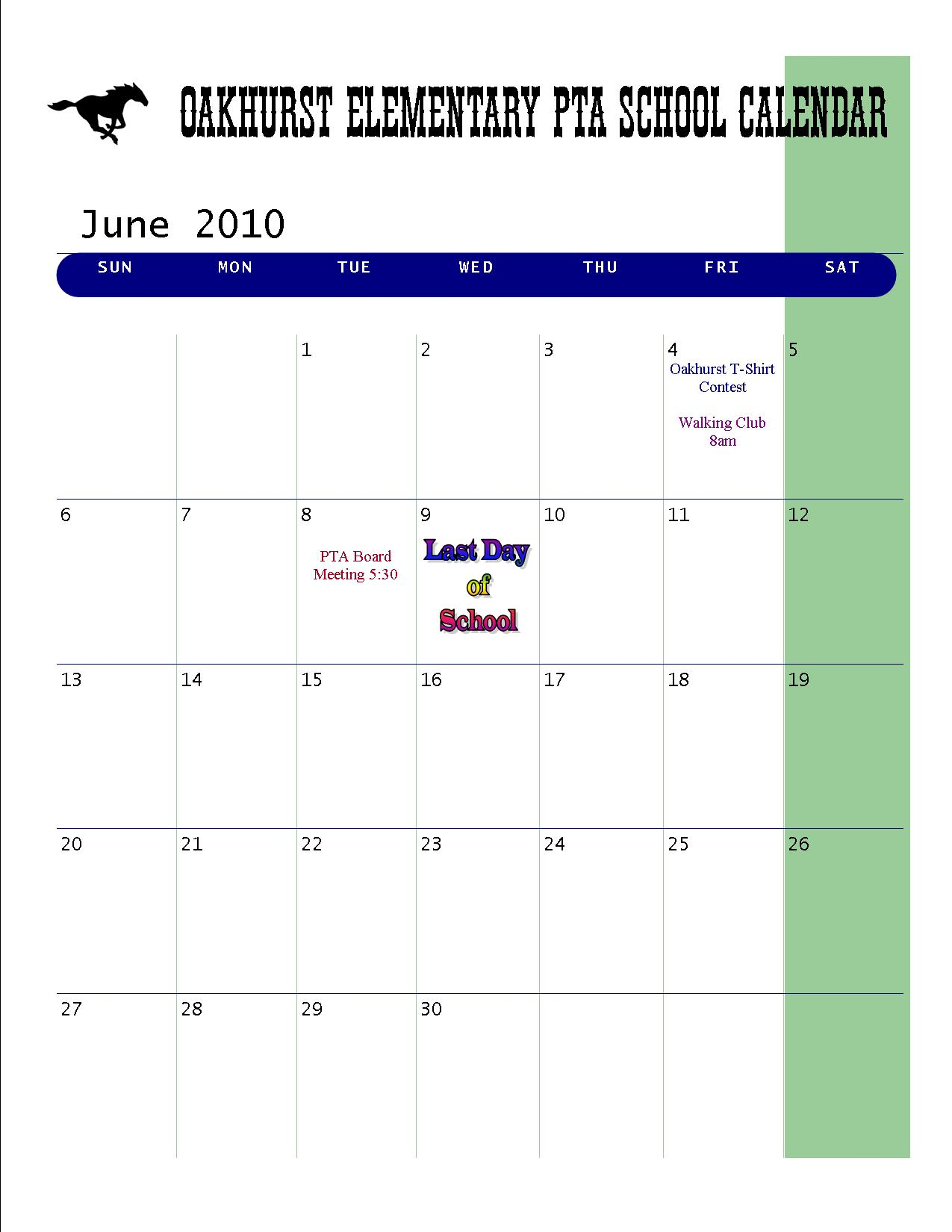 OAKHURST ELEMENTARY PTA SCHOOL CALENDAR

June 2010

| SUN | MON | TUE | WED | THU | FRI | SAT |
|---|---|---|---|---|---|---|
| | | 1 | 2 | 3 | 4 Oakhurst T-Shirt Contest Walking Club 8am | 5 |
| 6 | 7 | 8 PTA Board Meeting 5:30 | 9 Last Day of School | 10 | 11 | 12 |
| 13 | 14 | 15 | 16 | 17 | 18 | 19 |
| 20 | 21 | 22 | 23 | 24 | 25 | 26 |
| 27 | 28 | 29 | 30 | | | |